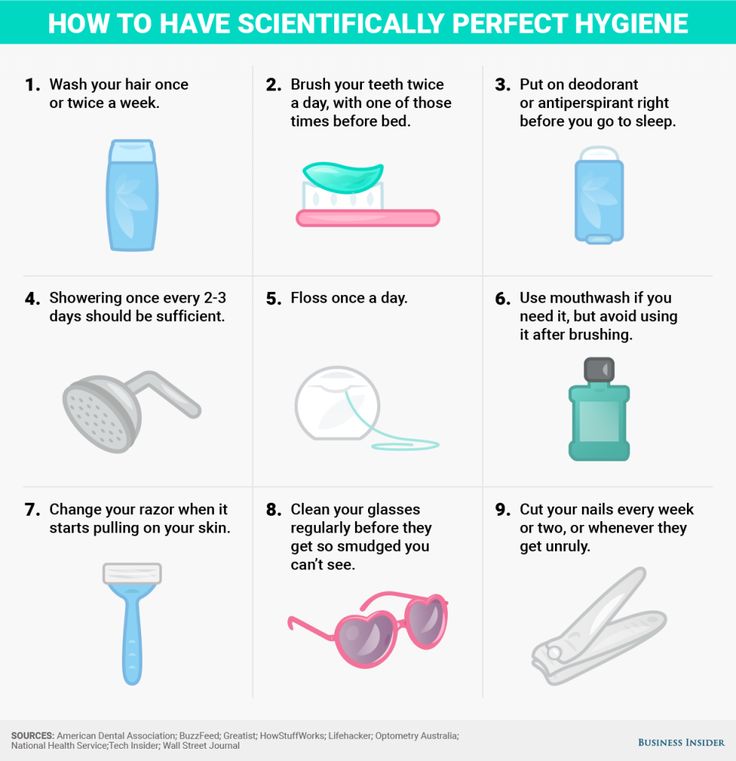 HOW TO HAVE SCIENTIFICALLY PERFECT HYGIENE

1. Wash your hair once or twice a week.

2. Brush your teeth twice a day, with one of those times before bed.

3. Put on deodorant or antiperspirant right before you go to sleep.

4. Showering once every 2-3 days should be sufficient.

5. Floss once a day.

6. Use mouthwash if you need it, but avoid using it after brushing.

7. Change your razor when it starts pulling on your skin.

8. Clean your glasses regularly before they get so smudged you can't see.

9. Cut your nails every week or two, or whenever they get unruly.

SOURCES: American Dental Association; BuzzFeed; Greatist; HowStuffWorks; Lifehacker; Optometry Australia; National Health Service;Tech Insider; Wall Street Journal

BUSINESS INSIDER